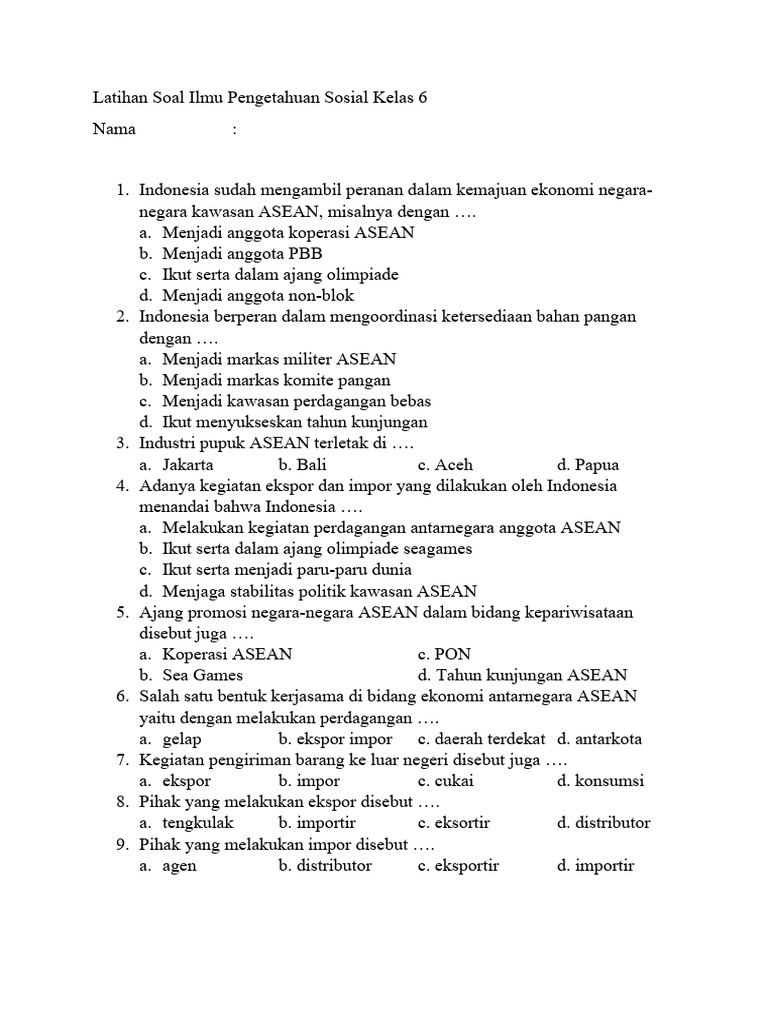 Latihan Soal Ilmu Pengetahuan Sosial Kelas 6

Nama :

1. Indonesia sudah mengambil peranan dalam kemajuan ekonomi negara-negara kawasan ASEAN, misalnya dengan ….
a. Menjadi anggota koperasi ASEAN
b. Menjadi anggota PBB
c. Ikut serta dalam ajang olimpiade
d. Menjadi anggota non-blok
2. Indonesia berperan dalam mengoordinasi ketersediaan bahan pangan dengan ….
a. Menjadi markas militer ASEAN
b. Menjadi markas komite pangan
c. Menjadi kawasan perdagangan bebas
d. Ikut menyukseskan tahun kunjungan
3. Industri pupuk ASEAN terletak di ….
a. Jakarta b. Bali c. Aceh d. Papua
4. Adanya kegiatan ekspor dan impor yang dilakukan oleh Indonesia menandai bahwa Indonesia ….
a. Melakukan kegiatan perdagangan antarnegara anggota ASEAN
b. Ikut serta dalam ajang olimpiade seagames
c. Ikut serta menjadi paru-paru dunia
d. Menjaga stabilitas politik kawasan ASEAN
5. Ajang promosi negara-negara ASEAN dalam bidang kepariwisataan disebut juga ….
a. Koperasi ASEAN c. PON
b. Sea Games d. Tahun kunjungan ASEAN
6. Salah satu bentuk kerjasama di bidang ekonomi antarnegara ASEAN yaitu dengan melakukan perdagangan ….
a. gelap b. ekspor impor c. daerah terdekat d. antarkota
7. Kegiatan pengiriman barang ke luar negeri disebut juga ….
a. ekspor b. impor c. cukai d. konsumsi
8. Pihak yang melakukan ekspor disebut ….
a. tengkulak b. importir c. eksortir d. distributor
9. Pihak yang melakukan impor disebut ….
a. agen b. distributor c. eksportir d. importir